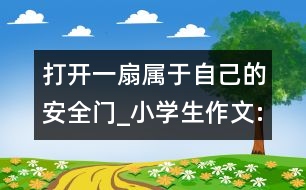 打开一扇属于自己的安全门_小学生作文：